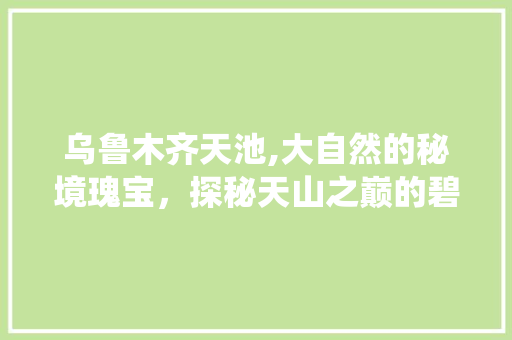 乌鲁木齐天池,大自然的秘境瑰宝，探秘天山之巅的碧